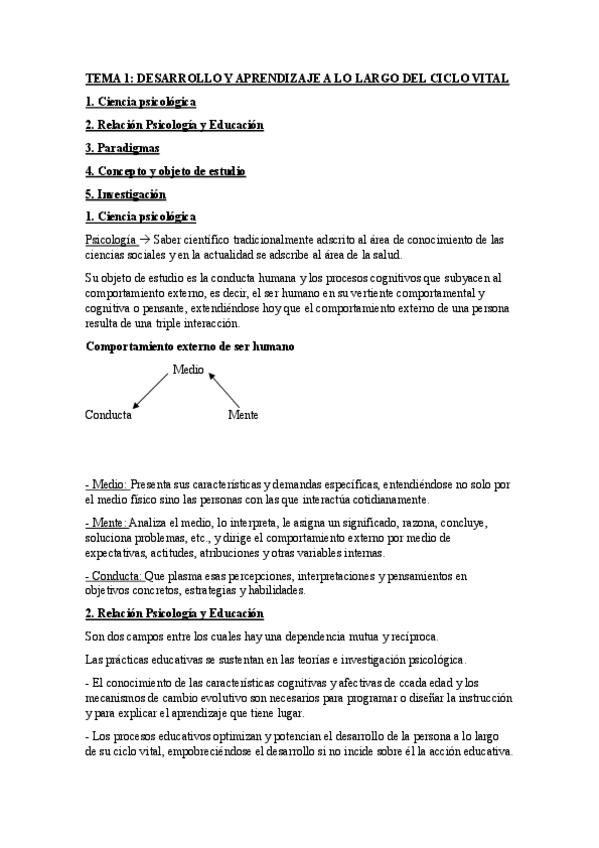 TEMA 1: DESARROLLO Y APRENDIZAJE A LO LARGO DEL CICLO VITAL

1. Ciencia psicológica

2. Relación Psicología y Educación

3. Paradigmas

4. Concepto y objeto de estudio

5. Investigación

1. Ciencia psicológica

Psicología → Saber científico tradicionalmente adscrito al área de conocimiento de las ciencias sociales y en la actualidad se adscribe al área de la salud.

Su objeto de estudio es la conducta humana y los procesos cognitivos que subyacen al comportamiento externo, es decir, el ser humano en su vertiente comportamental y cognitiva o pensante, extendiéndose hoy que el comportamiento externo de una persona resulta de una triple interacción.

Comportamiento externo de ser humano

Medio

Conducta

Mente

- Medio: Presenta sus características y demandas específicas, entendiéndose no solo por el medio físico sino las personas con las que interactúa cotidianamente.

- Mente: Analiza el medio, lo interpreta, le asigna un significado, razona, concluye, soluciona problemas, etc., y dirige el comportamiento externo por medio de expectativas, actitudes, atribuciones y otras variables internas.

- Conducta: Que plasma esas percepciones, interpretaciones y pensamientos en objetivos concretos, estrategias y habilidades.

2. Relación Psicología y Educación

Son dos campos entre los cuales hay una dependencia mutua y recíproca.

Las prácticas educativas se sustentan en las teorías e investigación psicológica.

- El conocimiento de las características cognitivas y afectivas de ccada edad y los mecanismos de cambio evolutivo son necesarios para programar o diseñar la instrucción y para explicar el aprendizaje que tiene lugar.

- Los procesos educativos optimizan y potencian el desarrollo de la persona a lo largo de su ciclo vital, empobreciéndose el desarrollo si no incide sobre él la acción educativa.